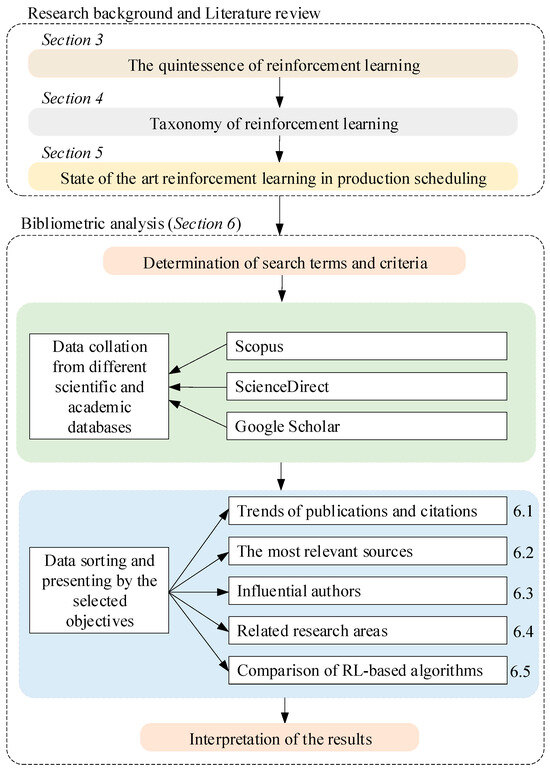 Research background and Literature review

Section 3

The quintessence of reinforcement learning

Section 4

Taxonomy of reinforcement learning

Section 5

State of the art reinforcement learning in production scheduling

Bibliometric analysis (Section 6)

Determination of search terms and criteria

Data collation from different scientific and academic databases

Scopus

ScienceDirect

Google Scholar

Data sorting and presenting by the selected objectives

Trends of publications and citations 6.1

The most relevant sources 6.2

Influential authors 6.3

Related research areas 6.4

Comparison of RL-based algorithms 6.5

Interpretation of the results